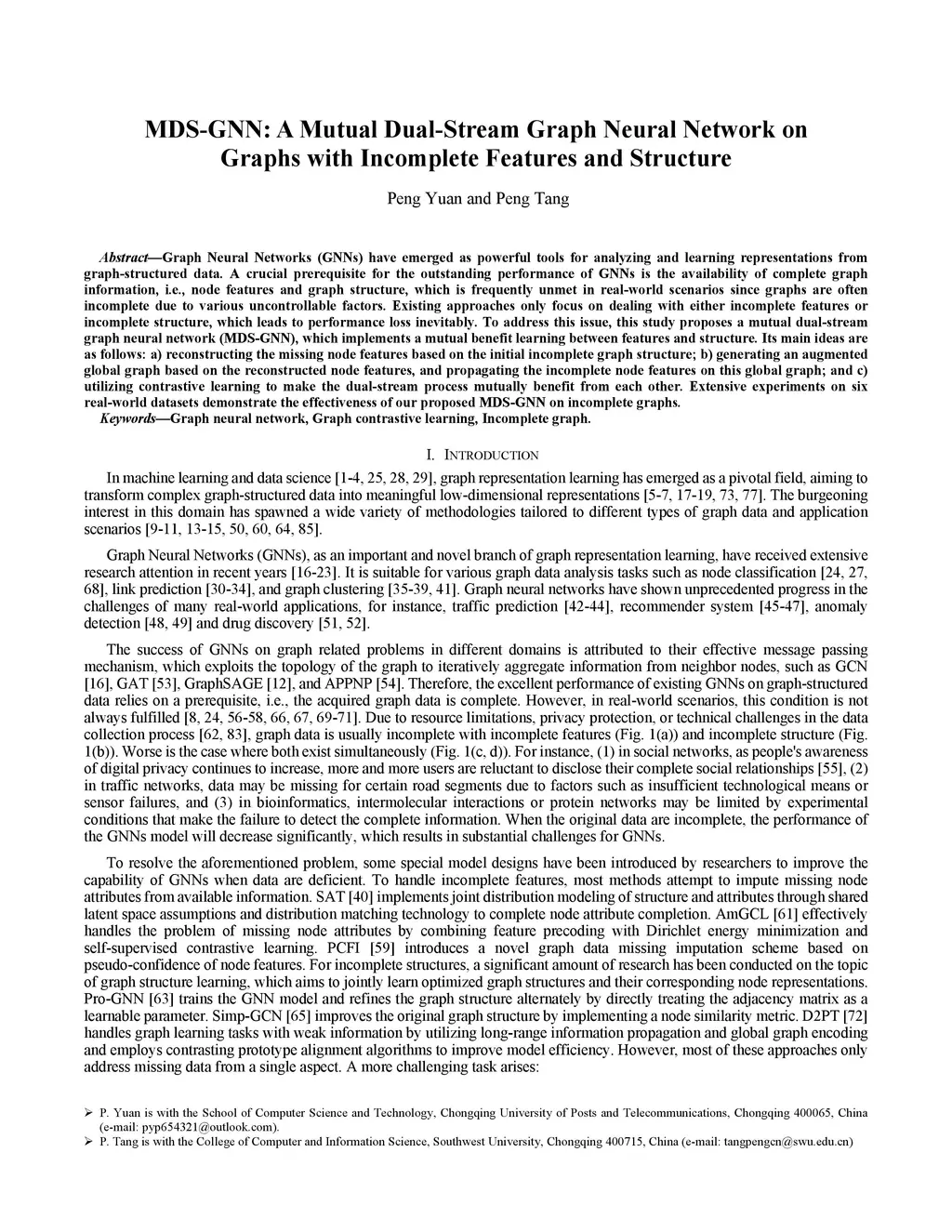 MDS-GNN: A Mutual Dual-Stream Graph Neural Network on Graphs with Incomplete Features and Structure

Peng Yuan and Peng Tang

Abstract—Graph Neural Networks (GNNs) have emerged as powerful tools for analyzing and learning representations from graph-structured data. A crucial prerequisite for the outstanding performance of GNNs is the availability of complete graph information, i.e., node features and graph structure, which is frequently unmet in real-world scenarios since graphs are often incomplete due to various uncontrollable factors. Existing approaches only focus on dealing with either incomplete features or incomplete structure, which leads to performance loss inevitably. To address this issue, this study proposes a mutual dual-stream graph neural network (MDS-GNN), which implements a mutual benefit learning between features and structure. Its main ideas are as follows: a) reconstructing the missing node features based on the initial incomplete graph structure; b) generating an augmented global graph based on the reconstructed node features, and propagating the incomplete node features on this global graph; and c) utilizing contrastive learning to make the dual-stream process mutually benefit from each other. Extensive experiments on six real-world datasets demonstrate the effectiveness of our proposed MDS-GNN on incomplete graphs.

Keywords—Graph neural network, Graph contrastive learning, Incomplete graph.

I. INTRODUCTION

In machine learning and data science [1-4, 25, 28, 29], graph representation learning has emerged as a pivotal field, aiming to transform complex graph-structured data into meaningful low-dimensional representations [5-7, 17-19, 73, 77]. The burgeoning interest in this domain has spawned a wide variety of methodologies tailored to different types of graph data and application scenarios [9-11, 13-15, 50, 60, 64, 85].

Graph Neural Networks (GNNs), as an important and novel branch of graph representation learning, have received extensive research attention in recent years [16-23]. It is suitable for various graph data analysis tasks such as node classification [24, 27, 68], link prediction [30-34], and graph clustering [35-39, 41]. Graph neural networks have shown unprecedented progress in the challenges of many real-world applications, for instance, traffic prediction [42-44], recommender system [45-47], anomaly detection [48, 49] and drug discovery [51, 52].

The success of GNNs on graph related problems in different domains is attributed to their effective message passing mechanism, which exploits the topology of the graph to iteratively aggregate information from neighbor nodes, such as GCN [16], GAT [53], GraphSAGE [12], and APPNP [54]. Therefore, the excellent performance of existing GNNs on graph-structured data relies on a prerequisite, i.e., the acquired graph data is complete. However, in real-world scenarios, this condition is not always fulfilled [8, 24, 56-58, 66, 67, 69-71]. Due to resource limitations, privacy protection, or technical challenges in the data collection process [62, 83], graph data is usually incomplete with incomplete features (Fig. 1(a)) and incomplete structure (Fig. 1(b)). Worse is the case where both exist simultaneously (Fig. 1(c, d)). For instance, (1) in social networks, as people's awareness of digital privacy continues to increase, more and more users are reluctant to disclose their complete social relationships [55], (2) in traffic networks, data may be missing for certain road segments due to factors such as insufficient technological means or sensor failures, and (3) in bioinformatics, intermolecular interactions or protein networks may be limited by experimental conditions that make the failure to detect the complete information. When the original data are incomplete, the performance of the GNNs model will decrease significantly, which results in substantial challenges for GNNs.

To resolve the aforementioned problem, some special model designs have been introduced by researchers to improve the capability of GNNs when data are deficient. To handle incomplete features, most methods attempt to impute missing node attributes from available information. SAT [40] implements joint distribution modeling of structure and attributes through shared latent space assumptions and distribution matching technology to complete node attribute completion. AmGCL [61] effectively handles the problem of missing node attributes by combining feature precoding with Dirichlet energy minimization and self-supervised contrastive learning. PCFI [59] introduces a novel graph data missing imputation scheme based on pseudo-confidence of node features. For incomplete structures, a significant amount of research has been conducted on the topic of graph structure learning, which aims to jointly learn optimized graph structures and their corresponding node representations. Pro-GNN [63] trains the GNN model and refines the graph structure alternately by directly treating the adjacency matrix as a learnable parameter. Simp-GCN [65] improves the original graph structure by implementing a node similarity metric. D2PT [72] handles graph learning tasks with weak information by utilizing long-range information propagation and global graph encoding and employs contrasting prototype alignment algorithms to improve model efficiency. However, most of these approaches only address missing data from a single aspect. A more challenging task arises:

➢ P. Yuan is with the School of Computer Science and Technology, Chongqing University of Posts and Telecommunications, Chongqing 400065, China (e-mail: pyp654321@outlook.com).
➢ P. Tang is with the College of Computer and Information Science, Southwest University, Chongqing 400715, China (e-mail: tangpengcn@swu.edu.cn)